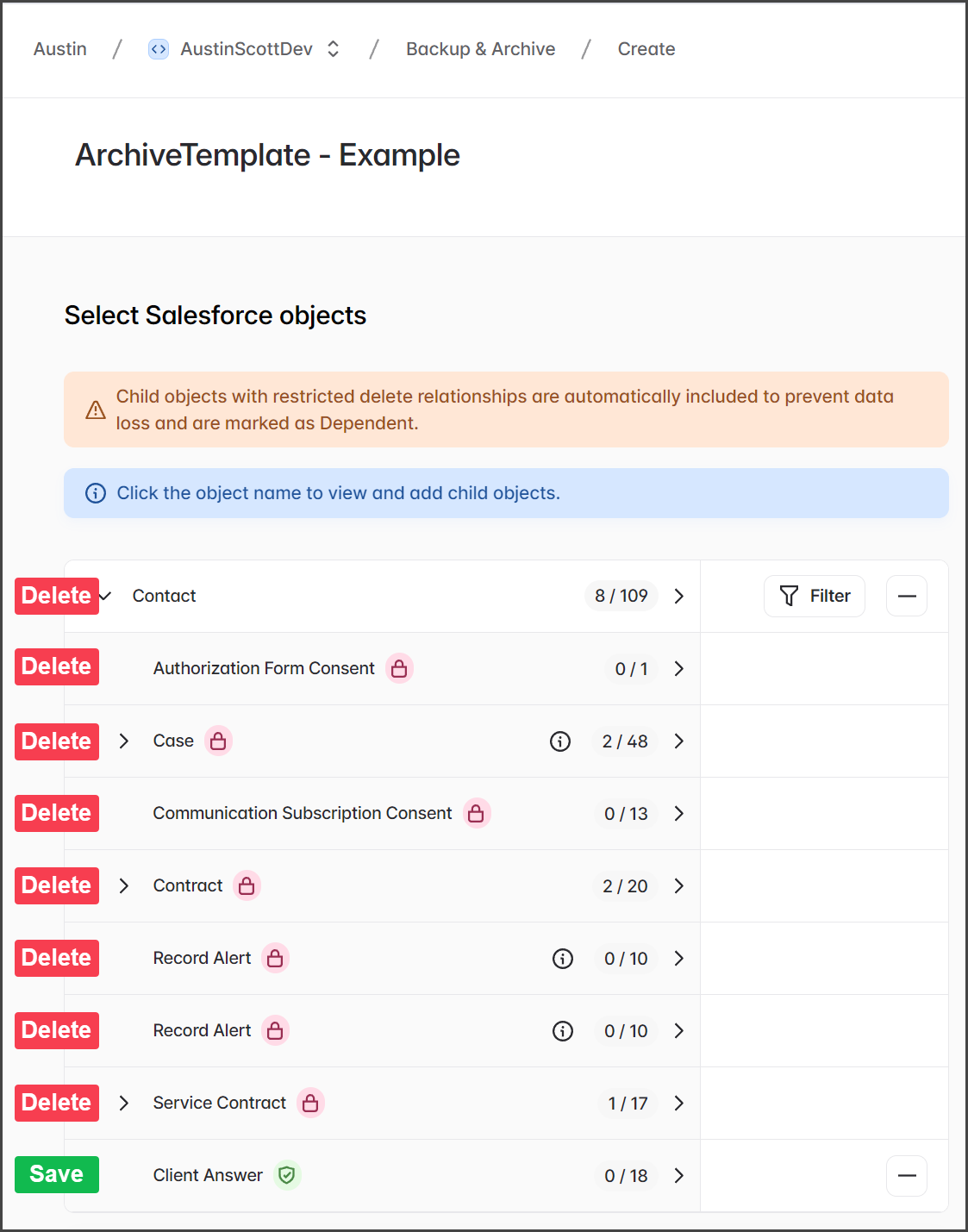 Austin / AustinScottDev / Backup & Archive / Create

ArchiveTemplate - Example

Select Salesforce objects

Child objects with restricted delete relationships are automatically included to prevent data loss and are marked as Dependent.

Click the object name to view and add child objects.

Delete Contact 8 / 109 Filter

Delete Authorization Form Consent 0 / 1

Delete Case 2 / 48

Delete Communication Subscription Consent 0 / 13

Delete Contract 2 / 20

Delete Record Alert 0 / 10

Delete Record Alert 0 / 10

Delete Service Contract 1 / 17

Save Client Answer 0 / 18